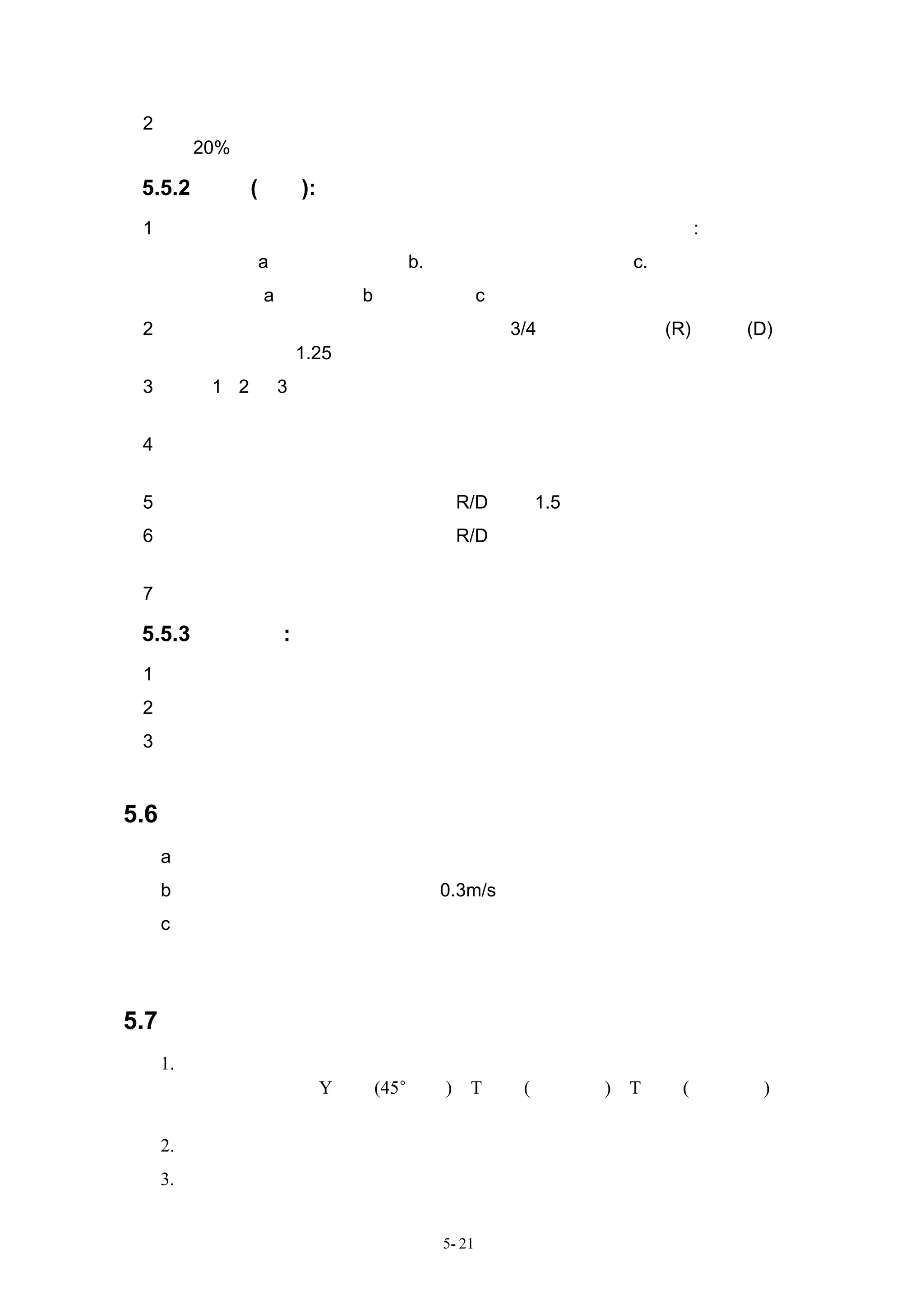 2
20%

5.5.2 ( ):

1 :

a b. c.

a b c

2 3/4 (R) (D) 1.25

3 1 2 3

4

5 R/D 1.5

6 R/D

7

5.5.3 :

1

2

3

5.6

a

b 0.3m/s

c

5.7

1.
Y (45° ) T ( ) T ( )

2.

3.

5- 21